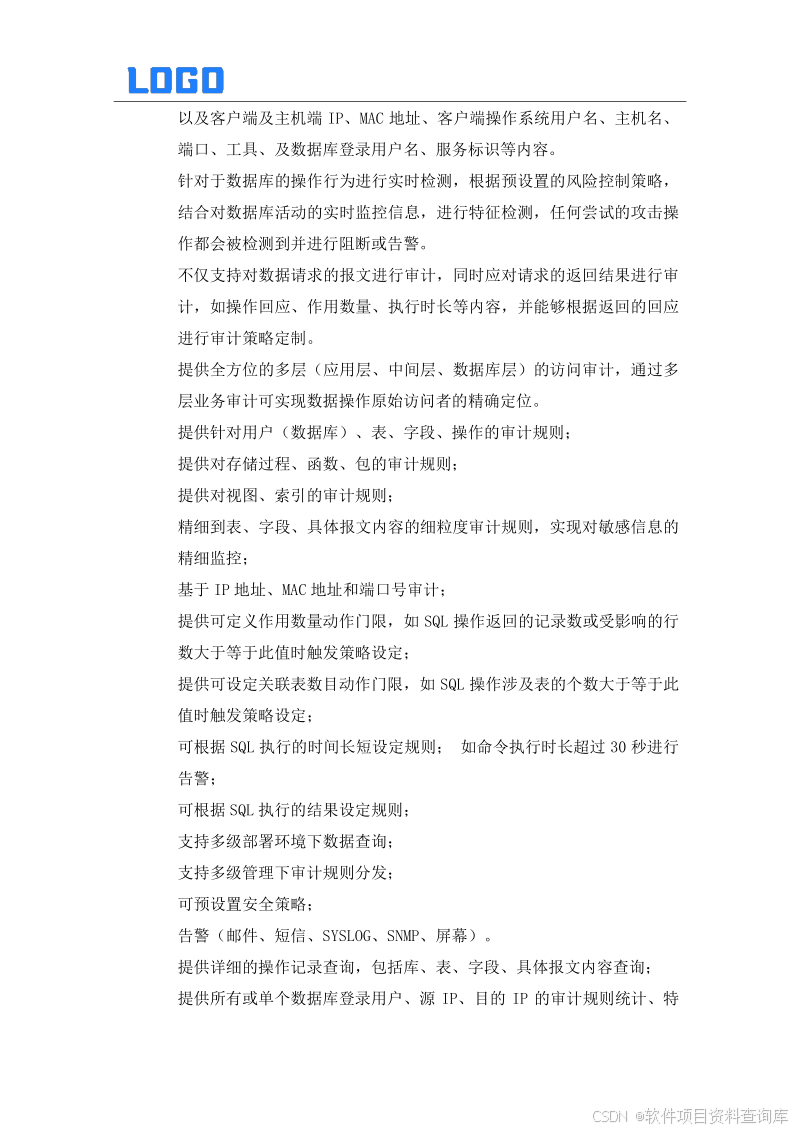 LOGO

以及客户端及主机端 IP、MAC 地址、客户端操作系统用户名、主机名、端口、工具、及数据库登录用户名、服务标识等内容。

针对于数据库的操作行为进行实时检测，根据预设置的风险控制策略，结合对数据库活动的实时监控信息，进行特征检测，任何尝试的攻击操作都会被检测到并进行阻断或告警。

不仅支持对数据请求的报文进行审计，同时应对请求的返回结果进行审计，如操作回应、作用数量、执行时长等内容，并能够根据返回的回应进行审计策略定制。

提供全方位的多层（应用层、中间层、数据库层）的访问审计，通过多层业务审计可实现数据操作原始访问者的精确定位。

提供针对用户（数据库）、表、字段、操作的审计规则；

提供对存储过程、函数、包的审计规则；

提供对视图、索引的审计规则；

精细到表、字段、具体报文内容的细粒度审计规则，实现对敏感信息的精细监控；

基于 IP 地址、MAC 地址和端口号审计；

提供可定义作用数量动作门限，如 SQL 操作返回的记录数或受影响的行数大于等于此值时触发策略设定；

提供可设定关联表数目动作门限，如 SQL 操作涉及表的个数大于等于此值时触发策略设定；

可根据 SQL 执行的时间长短设定规则； 如命令执行时长超过 30 秒进行告警；

可根据 SQL 执行的结果设定规则；

支持多级部署环境下数据查询；

支持多级管理下审计规则分发；

可预设置安全策略；

告警（邮件、短信、SYSLOG、SNMP、屏幕）。

提供详细的操作记录查询，包括库、表、字段、具体报文内容查询；

提供所有或单个数据库登录用户、源 IP、目的 IP 的审计规则统计、特

CSDN @软件项目资料查询库